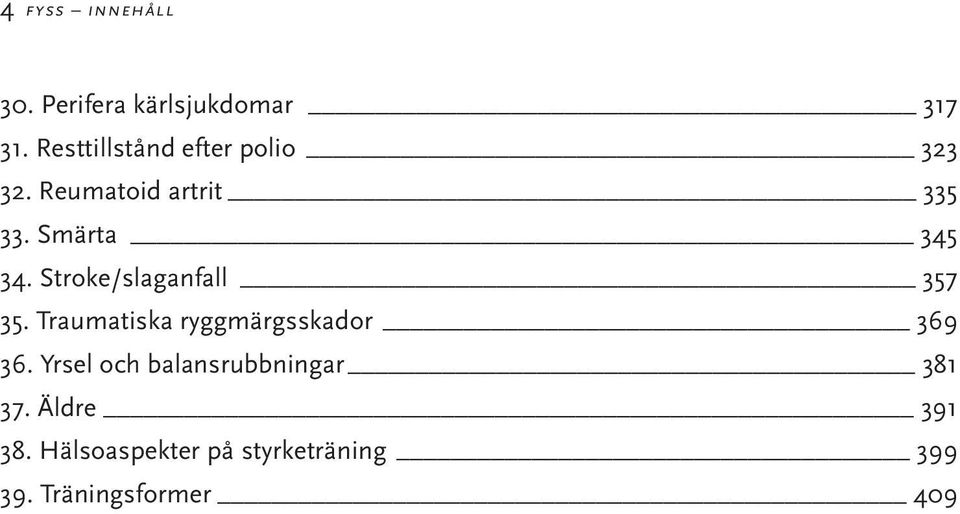 4 FYSS – INNEHÅLL

30. Perifera kärlsjukdomar 317
31. Resttillstånd efter polio 323
32. Reumatoid artrit 335
33. Smärta 345
34. Stroke/slaganfall 357
35. Traumatiska ryggmärgsskador 369
36. Yrsel och balansrubbningar 381
37. Äldre 391
38. Hälsoaspekter på styrketräning 399
39. Träningsformer 409